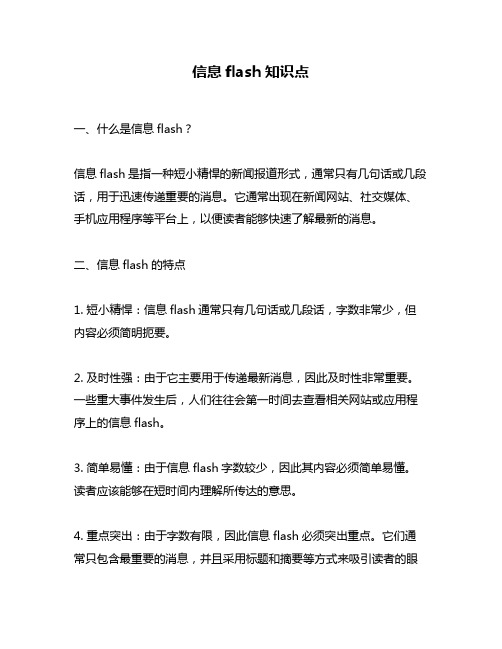 信息 flash 知识点

一、什么是信息 flash？

信息 flash 是指一种短小精悍的新闻报道形式，通常只有几句话或几段话，用于迅速传递重要的消息。它通常出现在新闻网站、社交媒体、手机应用程序等平台上，以便读者能够快速了解最新的消息。

二、信息 flash 的特点

1. 短小精悍：信息 flash 通常只有几句话或几段话，字数非常少，但内容必须简明扼要。

2. 及时性强：由于它主要用于传递最新消息，因此及时性非常重要。一些重大事件发生后，人们往往会第一时间去查看相关网站或应用程序上的信息 flash。

3. 简单易懂：由于信息 flash 字数较少，因此其内容必须简单易懂。读者应该能够在短时间内理解所传达的意思。

4. 重点突出：由于字数有限，因此信息 flash 必须突出重点。它们通常只包含最重要的消息，并且采用标题和摘要等方式来吸引读者的眼